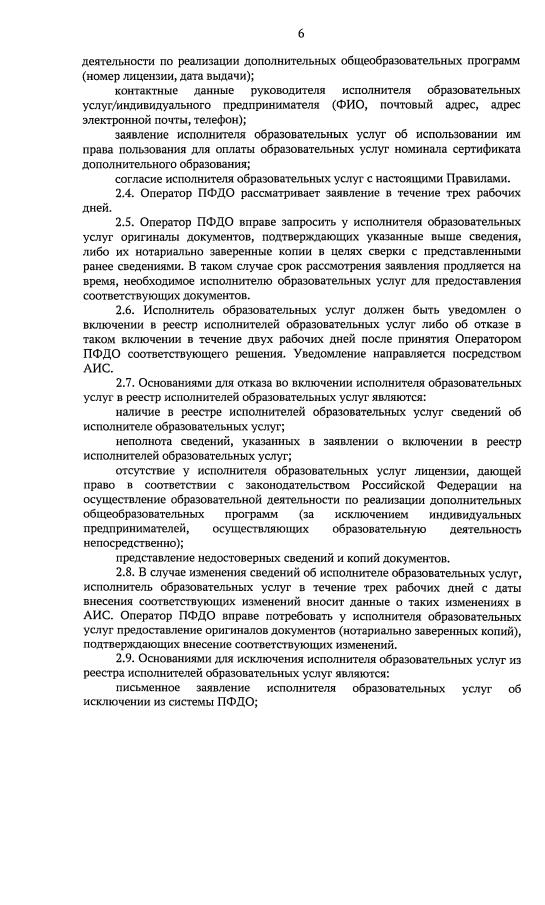 6

деятельности по реализации дополнительных общеобразовательных программ (номер лицензии, дата выдачи);

контактные данные руководителя исполнителя образовательных услуг/индивидуального предпринимателя (ФИО, почтовый адрес, адрес электронной почты, телефон);

заявление исполнителя образовательных услуг об использовании им права пользования для оплаты образовательных услуг номинала сертификата дополнительного образования;

согласие исполнителя образовательных услуг с настоящими Правилами.

2.4. Оператор ПФДО рассматривает заявление в течение трех рабочих дней.

2.5. Оператор ПФДО вправе запросить у исполнителя образовательных услуг оригиналы документов, подтверждающих указанные выше сведения, либо их нотариально заверенные копии в целях сверки с представленными ранее сведениями. В таком случае срок рассмотрения заявления продляется на время, необходимое исполнителю образовательных услуг для предоставления соответствующих документов.

2.6. Исполнитель образовательных услуг должен быть уведомлен о включении в реестр исполнителей образовательных услуг либо об отказе в таком включении в течение двух рабочих дней после принятия Оператором ПФДО соответствующего решения. Уведомление направляется посредством АИС.

2.7. Основаниями для отказа во включении исполнителя образовательных услуг в реестр исполнителей образовательных услуг являются:

наличие в реестре исполнителей образовательных услуг сведений об исполнителе образовательных услуг;

неполнота сведений, указанных в заявлении о включении в реестр исполнителей образовательных услуг;

отсутствие у исполнителя образовательных услуг лицензии, дающей право в соответствии с законодательством Российской Федерации на осуществление образовательной деятельности по реализации дополнительных общеобразовательных программ (за исключением индивидуальных предпринимателей, осуществляющих образовательную деятельность непосредственно);

представление недостоверных сведений и копий документов.

2.8. В случае изменения сведений об исполнителе образовательных услуг, исполнитель образовательных услуг в течение трех рабочих дней с даты внесения соответствующих изменений вносит данные о таких изменениях в АИС. Оператор ПФДО вправе потребовать у исполнителя образовательных услуг предоставление оригиналов документов (нотариально заверенных копий), подтверждающих внесение соответствующих изменений.

2.9. Основаниями для исключения исполнителя образовательных услуг из реестра исполнителей образовательных услуг являются:

письменное заявление исполнителя образовательных услуг об исключении из системы ПФДО;